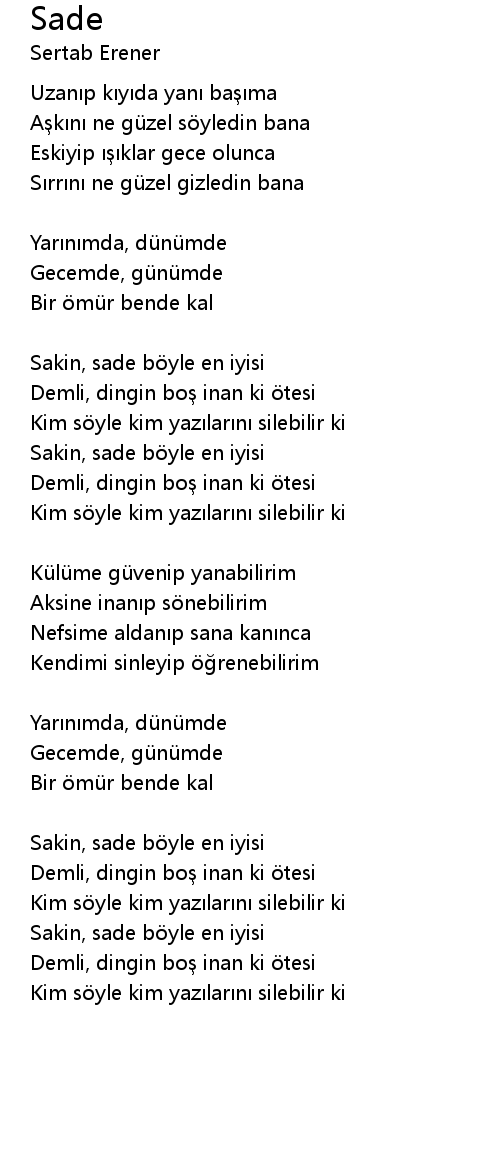 Sade
Sertab Erener

Uzanıp kıyıda yanı başıma
Aşkını ne güzel söyledin bana
Eskiyip ışıklar gece olunca
Sırrını ne güzel gizledin bana

Yarınımda, dünümde
Gecemde, günümde
Bir ömür bende kal

Sakin, sade böyle en iyisi
Demli, dingin boş inan ki ötesi
Kim söyle kim yazılarını silebilir ki
Sakin, sade böyle en iyisi
Demli, dingin boş inan ki ötesi
Kim söyle kim yazılarını silebilir ki

Külüme güvenip yanabilirim
Aksine inanıp sönebilirim
Nefsime aldanıp sana kanınca
Kendimi sinleyip öğrenebilirim

Yarınımda, dünümde
Gecemde, günümde
Bir ömür bende kal

Sakin, sade böyle en iyisi
Demli, dingin boş inan ki ötesi
Kim söyle kim yazılarını silebilir ki
Sakin, sade böyle en iyisi
Demli, dingin boş inan ki ötesi
Kim söyle kim yazılarını silebilir ki